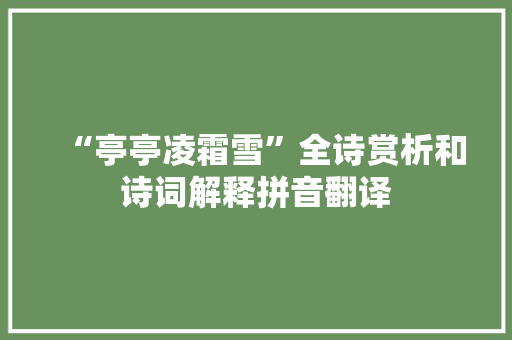 “亭亭凌霜雪”全诗赏析和诗词解释拼音翻译